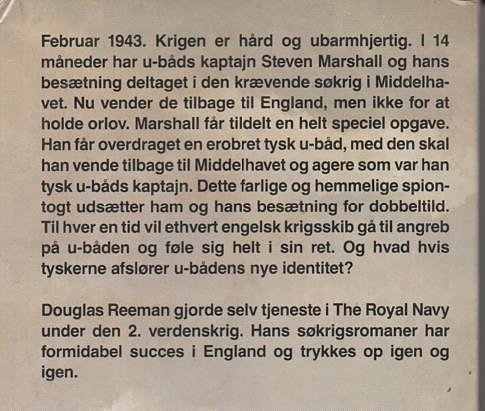 Februar 1943. Krigen er hård og ubarmhjertig. I 14 måneder har u-båds kaptajn Steven Marshall og hans besætning deltaget i den krævende søkrig i Middelhavet. Nu vender de tilbage til England, men ikke for at holde orlov. Marshall får tildelt en helt speciel opgave. Han får overdraget en erobret tysk u-båd, med den skal han vende tilbage til Middelhavet og agere som var han tysk u-båds kaptajn. Dette farlige og hemmelige spiontogt udsætter ham og hans besætning for dobbeltild. Til hver en tid vil ethvert engelsk krigsskib gå til angreb på u-båden og føle sig helt i sin ret. Og hvad hvis tyskerne afslører u-bådens nye identitet?

Douglas Reeman gjorde selv tjeneste i The Royal Navy under den 2. verdenskrig. Hans søkrigsromaner har formidabel succes i England og trykkes op igen og igen.